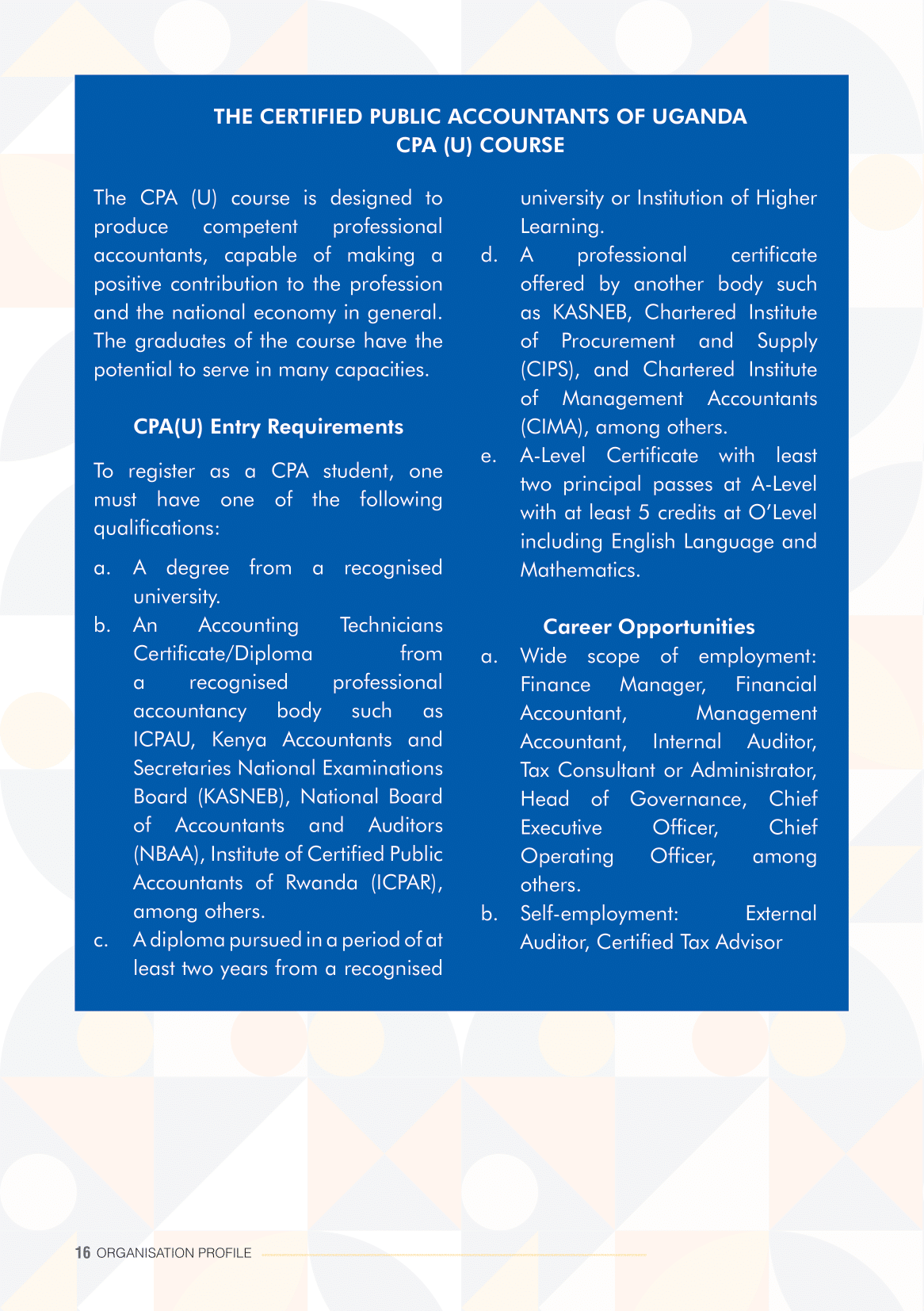 THE CERTIFIED PUBLIC ACCOUNTANTS OF UGANDA
CPA (U) COURSE

The CPA (U) course is designed to produce competent professional accountants, capable of making a positive contribution to the profession and the national economy in general. The graduates of the course have the potential to serve in many capacities.

CPA(U) Entry Requirements

To register as a CPA student, one must have one of the following qualifications:

a. A degree from a recognised university.
b. An Accounting Technicians Certificate/Diploma from a recognised professional accountancy body such as ICPAU, Kenya Accountants and Secretaries National Examinations Board (KASNEB), National Board of Accountants and Auditors (NBAA), Institute of Certified Public Accountants of Rwanda (ICPAR), among others.
c. A diploma pursued in a period of at least two years from a recognised university or Institution of Higher Learning.
d. A professional certificate offered by another body such as KASNEB, Chartered Institute of Procurement and Supply (CIPS), and Chartered Institute of Management Accountants (CIMA), among others.
e. A-Level Certificate with least two principal passes at A-Level with at least 5 credits at O'Level including English Language and Mathematics.

Career Opportunities

a. Wide scope of employment: Finance Manager, Financial Accountant, Management Accountant, Internal Auditor, Tax Consultant or Administrator, Head of Governance, Chief Executive Officer, Chief Operating Officer, among others.
b. Self-employment: External Auditor, Certified Tax Advisor

16 ORGANISATION PROFILE